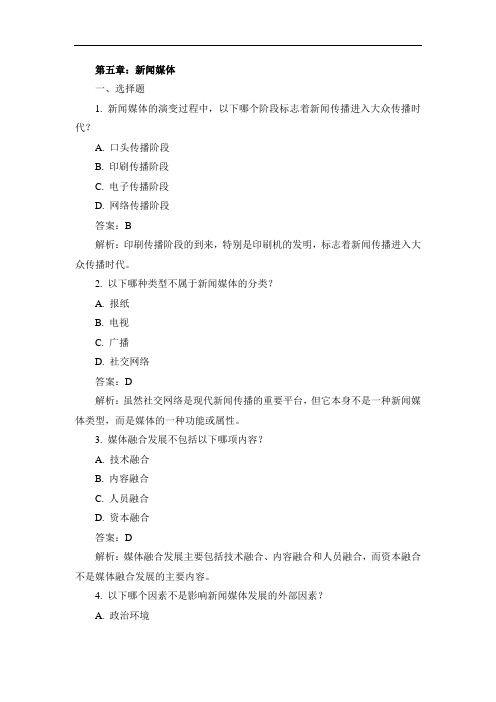 第五章：新闻媒体

一、选择题

1. 新闻媒体的演变过程中，以下哪个阶段标志着新闻传播进入大众传播时代？

A. 口头传播阶段

B. 印刷传播阶段

C. 电子传播阶段

D. 网络传播阶段

答案：B

解析：印刷传播阶段的到来，特别是印刷机的发明，标志着新闻传播进入大众传播时代。

2. 以下哪种类型不属于新闻媒体的分类？

A. 报纸

B. 电视

C. 广播

D. 社交网络

答案：D

解析：虽然社交网络是现代新闻传播的重要平台，但它本身不是一种新闻媒体类型，而是媒体的一种功能或属性。

3. 媒体融合发展不包括以下哪项内容？

A. 技术融合

B. 内容融合

C. 人员融合

D. 资本融合

答案：D

解析：媒体融合发展主要包括技术融合、内容融合和人员融合，而资本融合不是媒体融合发展的主要内容。

4. 以下哪个因素不是影响新闻媒体发展的外部因素？

A. 政治环境